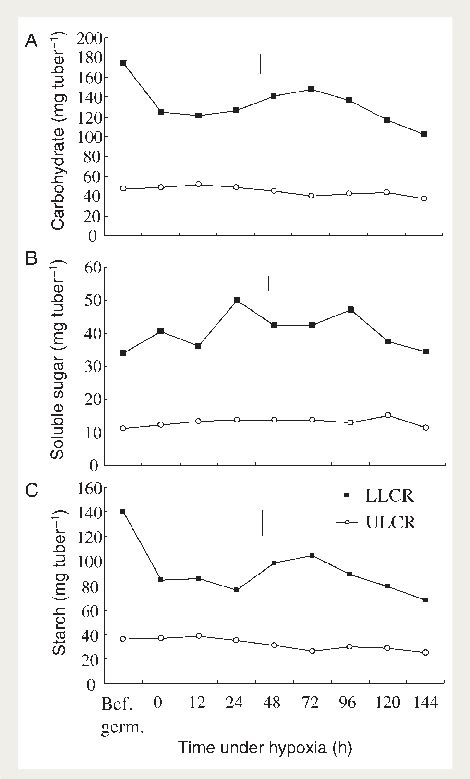 A
Carbohydrate (mg tuber$^{-1}$)
200
180
160
140
120
100
80
60
40
20
0

B
Soluble sugar (mg tuber$^{-1}$)
60
50
40
30
20
10
0

C
Starch (mg tuber$^{-1}$)
160
140
120
100
80
60
40
20
0

LLCR
ULCR

Bef. germ.
0
12
24
48
72
96
120
144

Time under hypoxia (h)